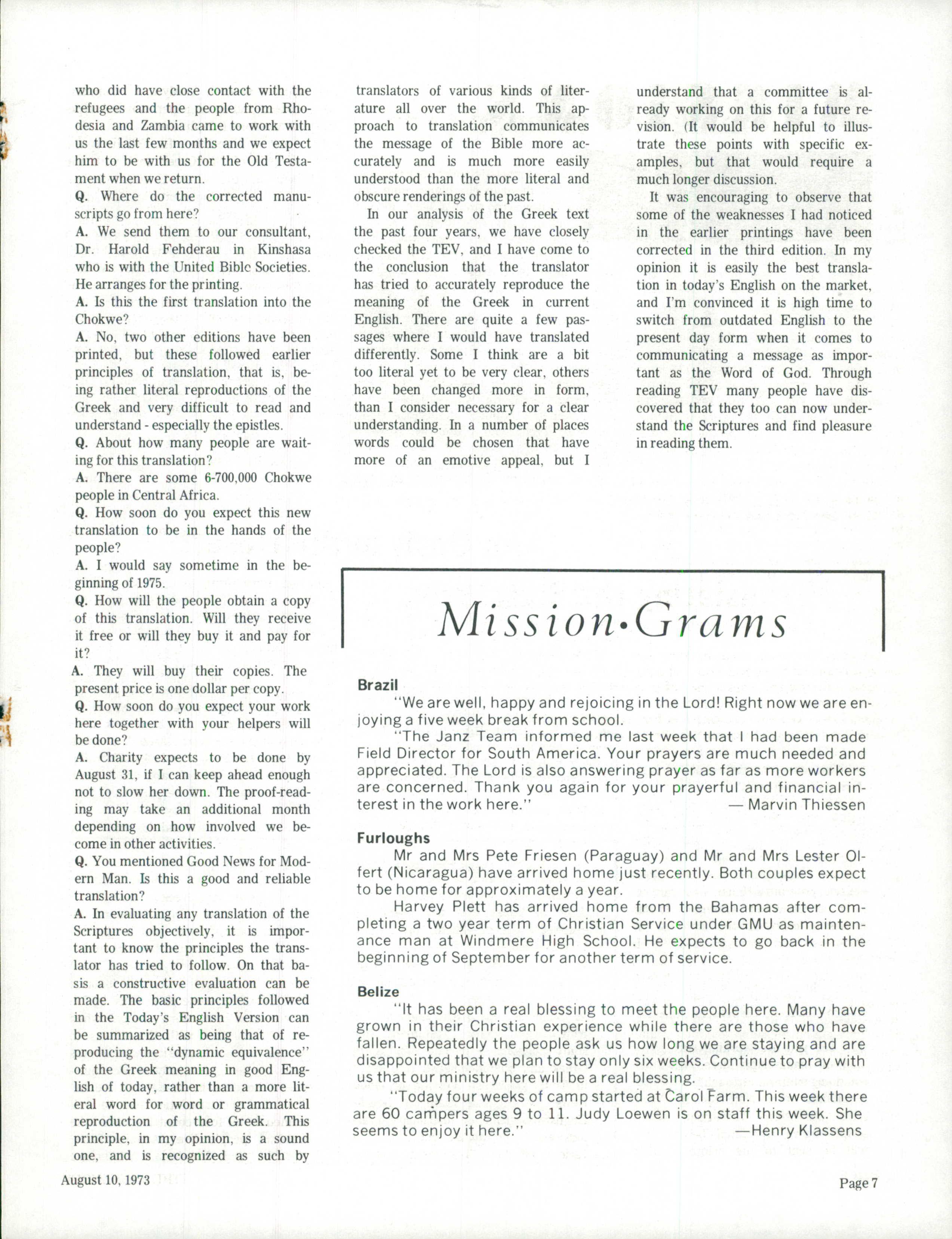 who did have close contact with the refugees and the people from Rhodesia and Zambia came to work with us the last few months and we expect him to be with us for the Old Testament when we return.

Q. Where do the corrected manuscripts go from here?

A. We send them to our consultant, Dr. Harold Fehderau in Kinshasa who is with the United Bible Societies. He arranges for the printing.

A. Is this the first translation into the Chokwe?

A. No, two other editions have been printed, but these followed earlier principles of translation, that is, being rather literal reproductions of the Greek and very difficult to read and understand - especially the epistles.

Q. About how many people are waiting for this translation?

A. There are some 6-700,000 Chokwe people in Central Africa.

Q. How soon do you expect this new translation to be in the hands of the people?

A. I would say sometime in the beginning of 1975.

Q. How will the people obtain a copy of this translation. Will they receive it free or will they buy it and pay for it?

A. They will buy their copies. The present price is one dollar per copy.

Q. How soon do you expect your work here together with your helpers will be done?

A. Charity expects to be done by August 31, if I can keep ahead enough not to slow her down. The proof-reading may take an additional month depending on how involved we become in other activities.

Q. You mentioned Good News for Modern Man. Is this a good and reliable translation?

A. In evaluating any translation of the Scriptures objectively, it is important to know the principles the translator has tried to follow. On that basis a constructive evaluation can be made. The basic principles followed in the Today's English Version can be summarized as being that of reproducing the "dynamic equivalence" of the Greek meaning in good English of today, rather than a more literal word for word or grammatical reproduction of the Greek. This principle, in my opinion, is a sound one, and is recognized as such by translators of various kinds of literature all over the world. This approach to translation communicates the message of the Bible more accurately and is much more easily understood than the more literal and obscure renderings of the past.

In our analysis of the Greek text the past four years, we have closely checked the TEV, and I have come to the conclusion that the translator has tried to accurately reproduce the meaning of the Greek in current English. There are quite a few passages where I would have translated differently. Some I think are a bit too literal yet to be very clear, others have been changed more in form, than I consider necessary for a clear understanding. In a number of places words could be chosen that have more of an emotive appeal, but I understand that a committee is already working on this for a future revision. (It would be helpful to illustrate these points with specific examples, but that would require a much longer discussion.

It was encouraging to observe that some of the weaknesses I had noticed in the earlier printings have been corrected in the third edition. In my opinion it is easily the best translation in today's English on the market, and I'm convinced it is high time to switch from outdated English to the present day form when it comes to communicating a message as important as the Word of God. Through reading TEV many people have discovered that they too can now understand the Scriptures and find pleasure in reading them.

Mission•Grams

Brazil
"We are well, happy and rejoicing in the Lord! Right now we are enjoying a five week break from school.
"The Janz Team informed me last week that I had been made Field Director for South America. Your prayers are much needed and appreciated. The Lord is also answering prayer as far as more workers are concerned. Thank you again for your prayerful and financial interest in the work here." — Marvin Thiessen

Furloughs
Mr and Mrs Pete Friesen (Paraguay) and Mr and Mrs Lester Olfert (Nicaragua) have arrived home just recently. Both couples expect to be home for approximately a year.
Harvey Plett has arrived home from the Bahamas after completing a two year term of Christian Service under GMU as maintenance man at Windmere High School. He expects to go back in the beginning of September for another term of service.

Belize
"It has been a real blessing to meet the people here. Many have grown in their Christian experience while there are those who have fallen. Repeatedly the people ask us how long we are staying and are disappointed that we plan to stay only six weeks. Continue to pray with us that our ministry here will be a real blessing.
"Today four weeks of camp started at Carol Farm. This week there are 60 campers ages 9 to 11. Judy Loewen is on staff this week. She seems to enjoy it here." —Henry Klassens

August 10, 1973

Page 7